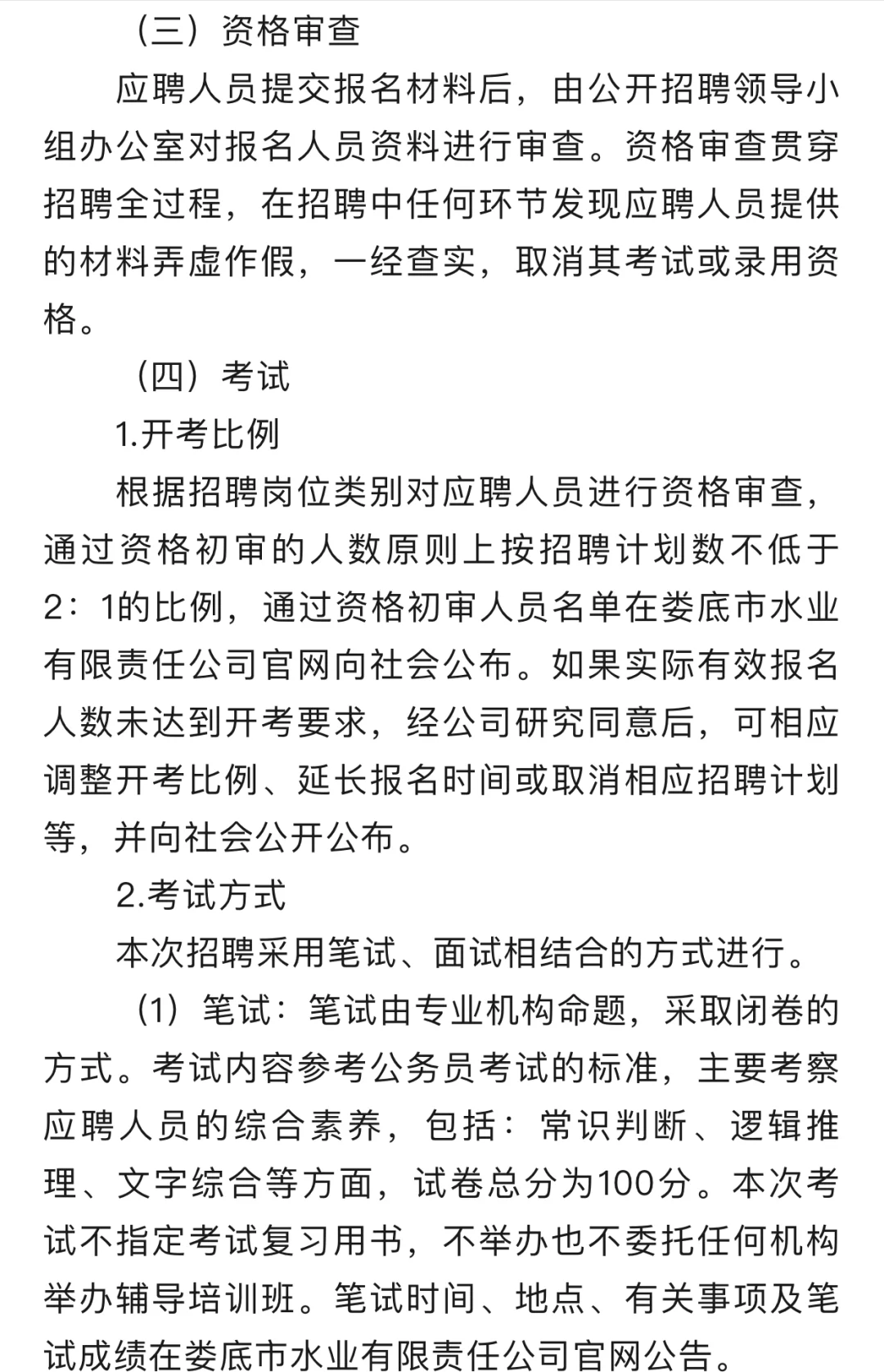 （三）资格审查

应聘人员提交报名材料后，由公开招聘领导小组办公室对报名人员资料进行审查。资格审查贯穿招聘全过程，在招聘中任何环节发现应聘人员提供的材料弄虚作假，一经查实，取消其考试或录用资格。

（四）考试

1.开考比例

根据招聘岗位类别对应聘人员进行资格审查，通过资格初审的人数原则上按招聘计划数不低于2：1的比例，通过资格初审人员名单在娄底市水业有限责任公司官网向社会公布。如果实际有效报名人数未达到开考要求，经公司研究同意后，可相应调整开考比例、延长报名时间或取消相应招聘计划等，并向社会公开公布。

2.考试方式

本次招聘采用笔试、面试相结合的方式进行。

（1）笔试：笔试由专业机构命题，采取闭卷的方式。考试内容参考公务员考试的标准，主要考察应聘人员的综合素养，包括：常识判断、逻辑推理、文字综合等方面，试卷总分为100分。本次考试不指定考试复习用书，不举办也不委托任何机构举办辅导培训班。笔试时间、地点、有关事项及笔试成绩在娄底市水业有限责任公司官网公告。